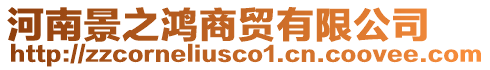 河南景之鸿商贸有限公司
http://zzcorneliusco1.cn.coovee.com